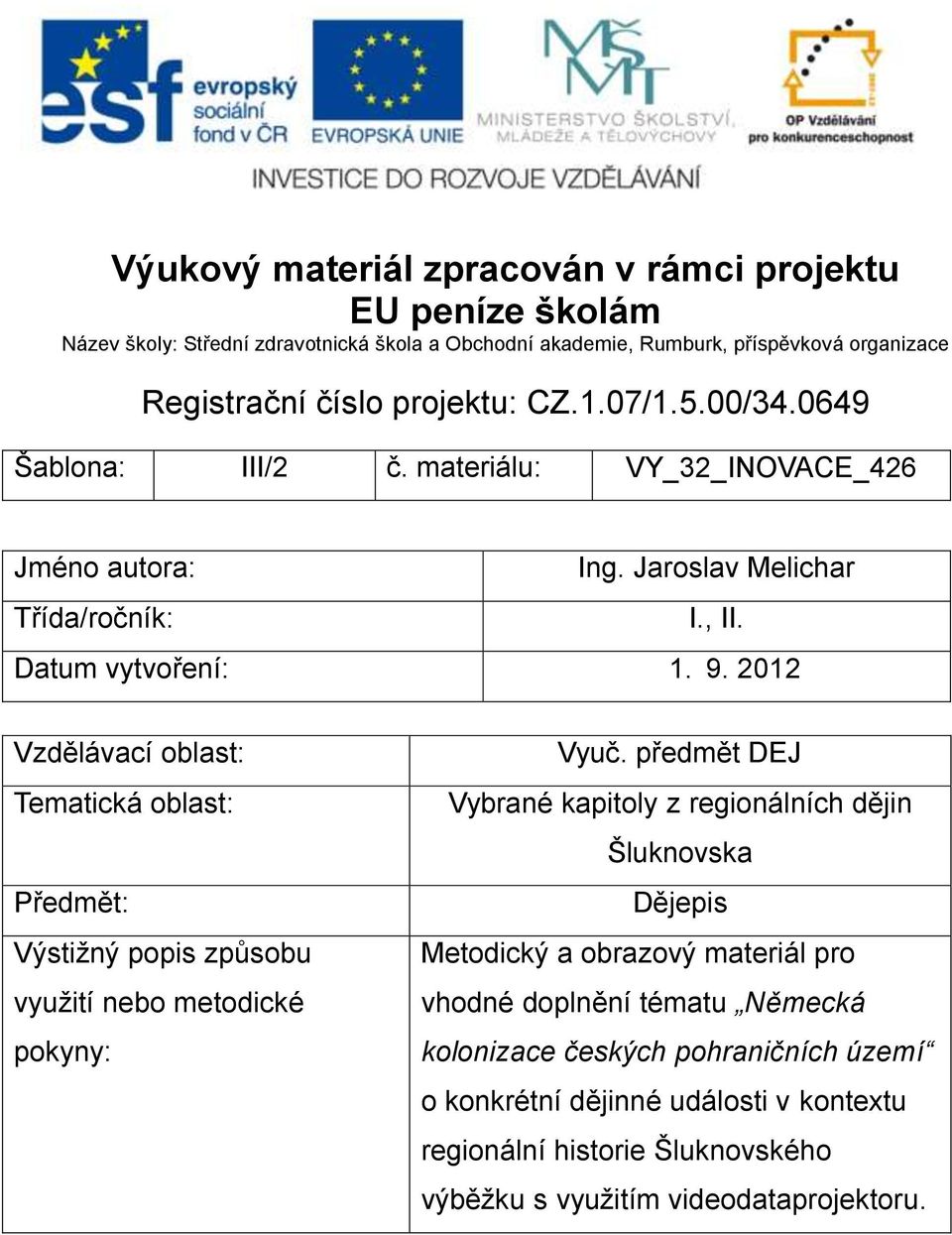 esf evropský sociální fond v ČR

EVROPSKÁ UNIE

MŠMT MINISTERSTVO ŠKOLSTVÍ, MLÁDEŽE A TĚLOVÝCHOVY

OP Vzdělávání pro konkurenceschopnost

INVESTICE DO ROZVOJE VZDĚLÁVÁNÍ

Výukový materiál zpracován v rámci projektu EU peníze školám

Název školy: Střední zdravotnická škola a Obchodní akademie, Rumburk, příspěvková organizace

Registrační číslo projektu: CZ.1.07/1.5.00/34.0649

| Šablona: | III/2 | č. materiálu: | VY_32_INOVACE_426 |
|---|---|---|---|

| Jméno autora: | Ing. Jaroslav Melichar |
|---|---|
| Třída/ročník: | I., II. |
| Datum vytvoření: | 1. 9. 2012 |

| Vzdělávací oblast: | Vyuč. předmět DEJ |
|---|---|
| Tematická oblast: | Vybrané kapitoly z regionálních dějin Šluknovska |
| Předmět: | Dějepis |
| Výstižný popis způsobu využití nebo metodické pokyny: | Metodický a obrazový materiál pro vhodné doplnění tématu „Německá kolonizace českých pohraničních území“ o konkrétní dějinné události v kontextu regionální historie Šluknovského výběžku s využitím videodataprojektoru. |